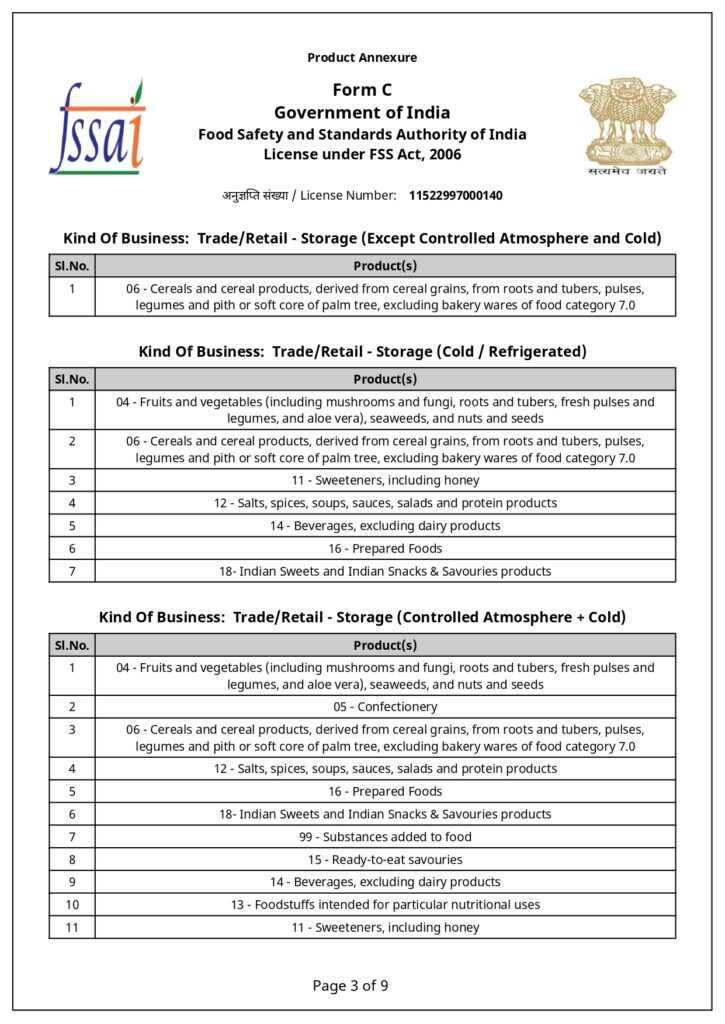 Product Annexure

fssai

Form C
Government of India
Food Safety and Standards Authority of India
License under FSS Act, 2006

सत्यमेव जयते

अनुज्ञप्ति संख्या / License Number: 11522997000140

Kind Of Business: Trade/Retail - Storage (Except Controlled Atmosphere and Cold)

| Sl.No. | Product(s) |
|---|---|
| 1 | 06 - Cereals and cereal products, derived from cereal grains, from roots and tubers, pulses, legumes and pith or soft core of palm tree, excluding bakery wares of food category 7.0 |

Kind Of Business: Trade/Retail - Storage (Cold / Refrigerated)

| Sl.No. | Product(s) |
|---|---|
| 1 | 04 - Fruits and vegetables (including mushrooms and fungi, roots and tubers, fresh pulses and legumes, and aloe vera), seaweeds, and nuts and seeds |
| 2 | 06 - Cereals and cereal products, derived from cereal grains, from roots and tubers, pulses, legumes and pith or soft core of palm tree, excluding bakery wares of food category 7.0 |
| 3 | 11 - Sweeteners, including honey |
| 4 | 12 - Salts, spices, soups, sauces, salads and protein products |
| 5 | 14 - Beverages, excluding dairy products |
| 6 | 16 - Prepared Foods |
| 7 | 18- Indian Sweets and Indian Snacks & Savouries products |

Kind Of Business: Trade/Retail - Storage (Controlled Atmosphere + Cold)

| Sl.No. | Product(s) |
|---|---|
| 1 | 04 - Fruits and vegetables (including mushrooms and fungi, roots and tubers, fresh pulses and legumes, and aloe vera), seaweeds, and nuts and seeds |
| 2 | 05 - Confectionery |
| 3 | 06 - Cereals and cereal products, derived from cereal grains, from roots and tubers, pulses, legumes and pith or soft core of palm tree, excluding bakery wares of food category 7.0 |
| 4 | 12 - Salts, spices, soups, sauces, salads and protein products |
| 5 | 16 - Prepared Foods |
| 6 | 18- Indian Sweets and Indian Snacks & Savouries products |
| 7 | 99 - Substances added to food |
| 8 | 15 - Ready-to-eat savouries |
| 9 | 14 - Beverages, excluding dairy products |
| 10 | 13 - Foodstuffs intended for particular nutritional uses |
| 11 | 11 - Sweeteners, including honey |

Page 3 of 9